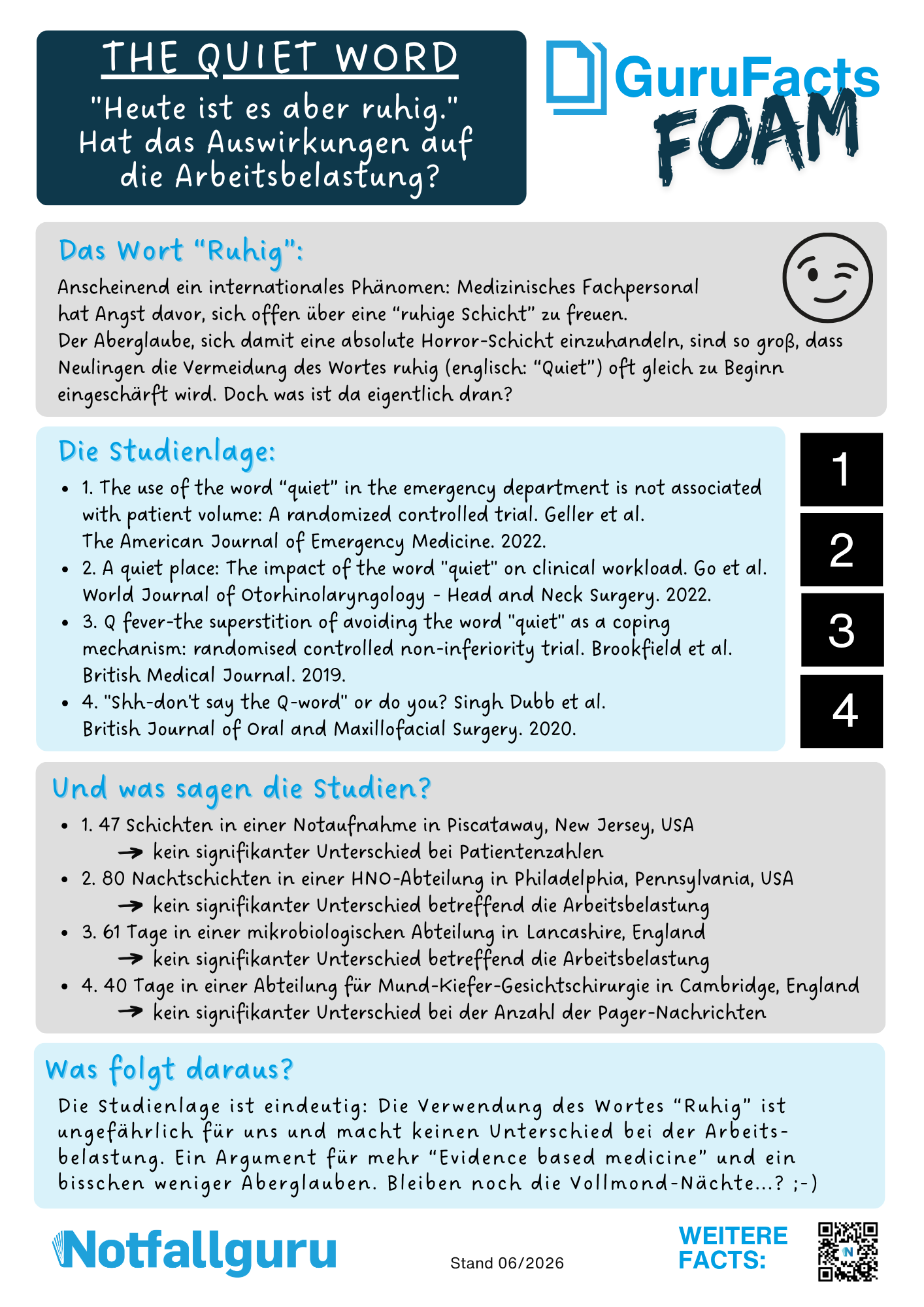 THE QUIET WORD
"Heute ist es aber ruhig."
Hat das Auswirkungen auf die Arbeitsbelastung?

GuruFacts
FOAM

Das Wort "Ruhig":

Anscheinend ein internationales Phänomen: Medizinisches Fachpersonal hat Angst davor, sich offen über eine "ruhige Schicht" zu freuen.
Der Aberglaube, sich damit eine absolute Horror-Schicht einzuhandeln, sind so groß, dass Neulingen die Vermeidung des Wortes ruhig (englisch: "Quiet") oft gleich zu Beginn eingeschärft wird. Doch was ist da eigentlich dran?

Die Studienlage:

• 1. The use of the word "quiet" in the emergency department is not associated with patient volume: A randomized controlled trial. Geller et al. The American Journal of Emergency Medicine. 2022.
• 2. A quiet place: The impact of the word "quiet" on clinical workload. Go et al. World Journal of Otorhinolaryngology - Head and Neck Surgery. 2022.
• 3. Q fever-the superstition of avoiding the word "quiet" as a coping mechanism: randomised controlled non-inferiority trial. Brookfield et al. British Medical Journal. 2019.
• 4. "Shh-don't say the Q-word" or do you? Singh Dubb et al. British Journal of Oral and Maxillofacial Surgery. 2020.

1
2
3
4

Und was sagen die Studien?

• 1. 47 Schichten in einer Notaufnahme in Piscataway, New Jersey, USA
→ kein signifikanter Unterschied bei Patientenzahlen
• 2. 80 Nachtschichten in einer HNO-Abteilung in Philadelphia, Pennsylvania, USA
→ kein signifikanter Unterschied betreffend die Arbeitsbelastung
• 3. 61 Tage in einer mikrobiologischen Abteilung in Lancashire, England
→ kein signifikanter Unterschied betreffend die Arbeitsbelastung
• 4. 40 Tage in einer Abteilung für Mund-Kiefer-Gesichtschirurgie in Cambridge, England
→ kein signifikanter Unterschied bei der Anzahl der Pager-Nachrichten

Was folgt daraus?

Die Studienlage ist eindeutig: Die Verwendung des Wortes "Ruhig" ist ungefährlich für uns und macht keinen Unterschied bei der Arbeitsbelastung. Ein Argument für mehr "Evidence based medicine" und ein bisschen weniger Aberglauben. Bleiben noch die Vollmond-Nächte...? ;-)

Notfallguru

Stand 06/2026

WEITERE
FACTS: